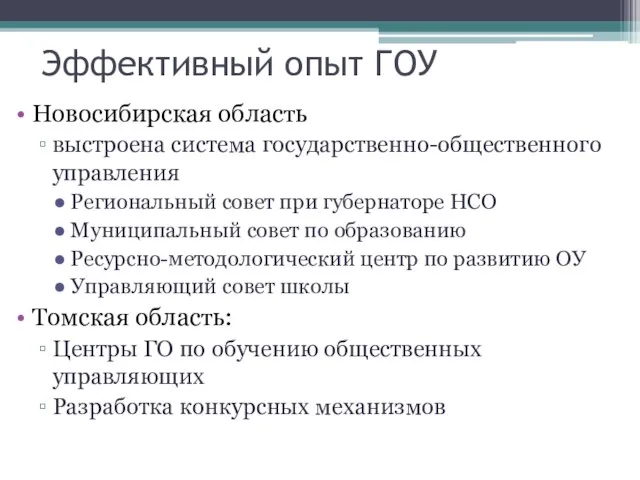 Эффективный опыт ГОУ

• Новосибирская область
▫ выстроена система государственно-общественного управления
● Региональный совет при губернаторе НСО
● Муниципальный совет по образованию
● Ресурсно-методологический центр по развитию ОУ
● Управляющий совет школы
• Томская область:
▫ Центры ГО по обучению общественных управляющих
▫ Разработка конкурсных механизмов